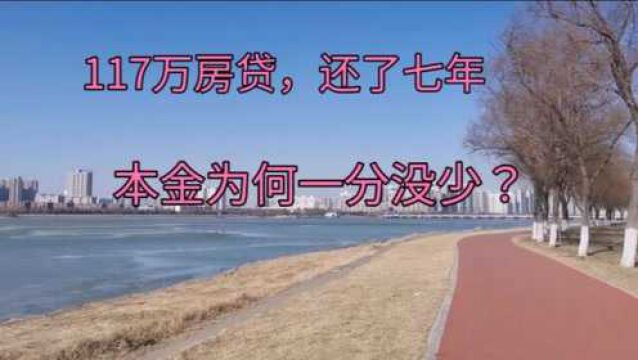 117万房贷，还了七年

本金为何一分没少？